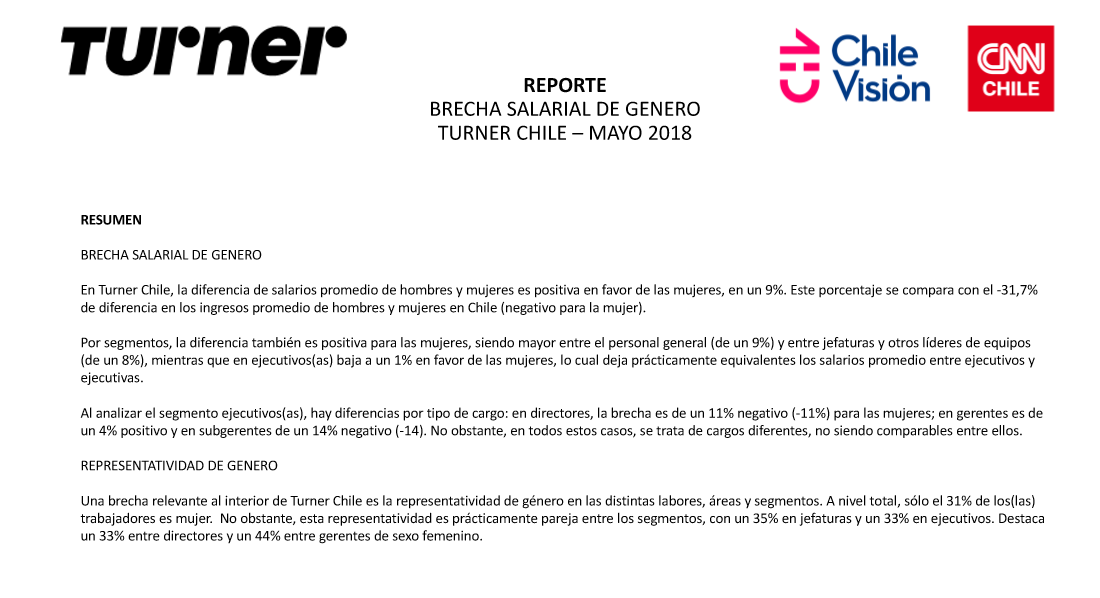 Turner

Chile Visión

CNN CHILE

REPORTE
BRECHA SALARIAL DE GENERO
TURNER CHILE – MAYO 2018

RESUMEN

BRECHA SALARIAL DE GENERO

En Turner Chile, la diferencia de salarios promedio de hombres y mujeres es positiva en favor de las mujeres, en un 9%. Este porcentaje se compara con el -31,7% de diferencia en los ingresos promedio de hombres y mujeres en Chile (negativo para la mujer).

Por segmentos, la diferencia también es positiva para las mujeres, siendo mayor entre el personal general (de un 9%) y entre jefaturas y otros líderes de equipos (de un 8%), mientras que en ejecutivos(as) baja a un 1% en favor de las mujeres, lo cual deja prácticamente equivalentes los salarios promedio entre ejecutivos y ejecutivas.

Al analizar el segmento ejecutivos(as), hay diferencias por tipo de cargo: en directores, la brecha es de un 11% negativo (-11%) para las mujeres; en gerentes es de un 4% positivo y en subgerentes de un 14% negativo (-14). No obstante, en todos estos casos, se trata de cargos diferentes, no siendo comparables entre ellos.

REPRESENTATIVIDAD DE GENERO

Una brecha relevante al interior de Turner Chile es la representatividad de género en las distintas labores, áreas y segmentos. A nivel total, sólo el 31% de los(las) trabajadores es mujer. No obstante, esta representatividad es prácticamente pareja entre los segmentos, con un 35% en jefaturas y un 33% en ejecutivos. Destaca un 33% entre directores y un 44% entre gerentes de sexo femenino.